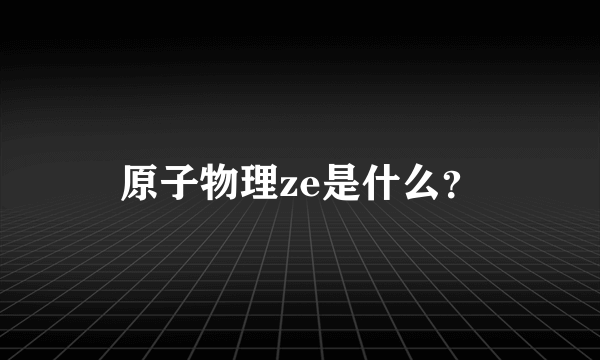 原子物理ze是什么？